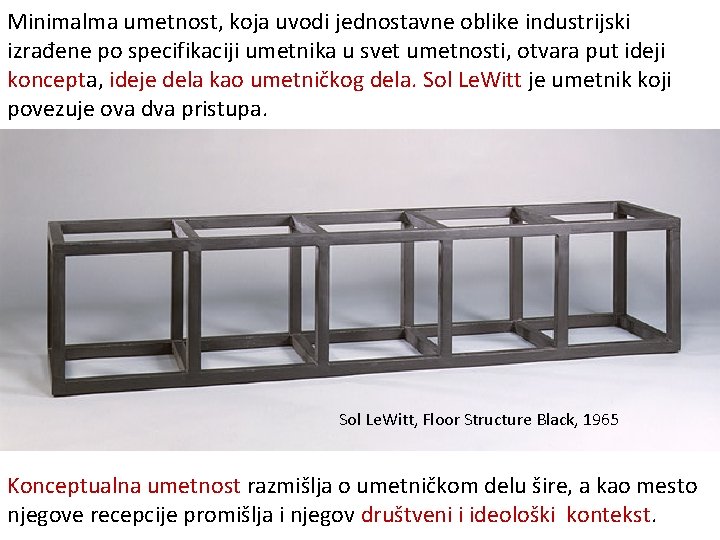 Minimalma umetnost, koja uvodi jednostavne oblike industrijski izrađene po specifikaciji umetnika u svet umetnosti, otvara put ideji koncepta, ideje dela kao umetničkog dela. Sol LeWitt je umetnik koji povezuje ova dva pristupa.

Sol LeWitt, Floor Structure Black, 1965

Konceptualna umetnost razmišlja o umetničkom delu šire, a kao mesto njegove recepcije promišlja i njegov društveni i ideološki kontekst.